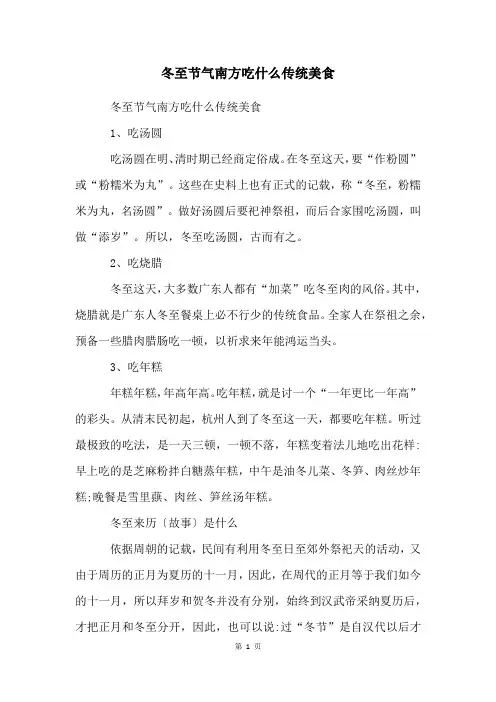 冬至节气南方吃什么传统美食

冬至节气南方吃什么传统美食

1、吃汤圆

吃汤圆在明、清时期已经商定俗成。在冬至这天，要“作粉圆”或“粉糯米为丸”。这些在史料上也有正式的记载，称“冬至，粉糯米为丸，名汤圆”。做好汤圆后要祀神祭祖，而后合家围吃汤圆，叫做“添岁”。所以，冬至吃汤圆，古而有之。

2、吃烧腊

冬至这天，大多数广东人都有“加菜”吃冬至肉的风俗。其中，烧腊就是广东人冬至餐桌上必不行少的传统食品。全家人在祭祖之余，预备一些腊肉腊肠吃一顿，以祈求来年能鸿运当头。

3、吃年糕

年糕年糕，年高年高。吃年糕，就是讨一个“一年更比一年高”的彩头。从清末民初起，杭州人到了冬至这一天，都要吃年糕。听过最极致的吃法，是一天三顿，一顿不落，年糕变着法儿地吃出花样:早上吃的是芝麻粉拌白糖蒸年糕，中午是油冬儿菜、冬笋、肉丝炒年糕;晚餐是雪里蕻、肉丝、笋丝汤年糕。

冬至来历〔故事〕是什么

依据周朝的记载，民间有利用冬至日至郊外祭祀天的活动，又由于周历的正月为夏历的十一月，因此，在周代的正月等于我们如今的十一月，所以拜岁和贺冬并没有分别，始终到汉武帝采纳夏历后，才把正月和冬至分开，因此，也可以说:过“冬节”是自汉代以后才

第 1 页